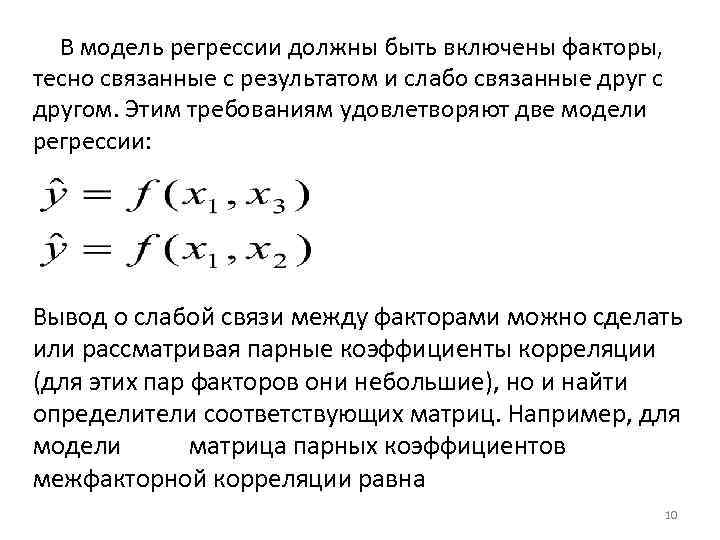 В модель регрессии должны быть включены факторы, тесно связанные с результатом и слабо связанные друг с другом. Этим требованиям удовлетворяют две модели регрессии:

$\hat{y} = f(x_1, x_3)$
$\hat{y} = f(x_1, x_2)$

Вывод о слабой связи между факторами можно сделать или рассматривая парные коэффициенты корреляции (для этих пар факторов они небольшие), но и найти определители соответствующих матриц. Например, для модели матрица парных коэффициентов межфакторной корреляции равна

10